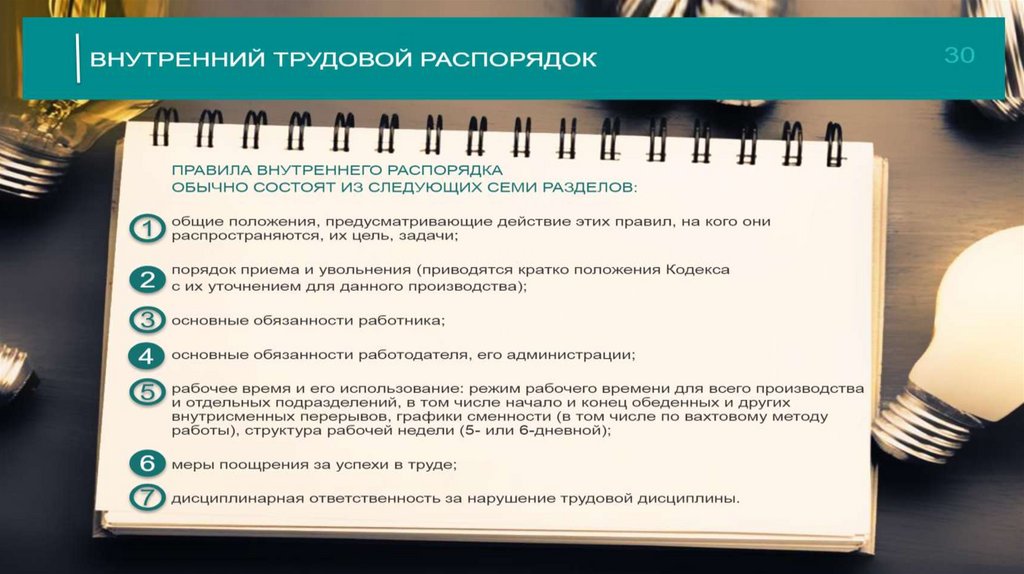 ВНУТРЕННИЙ ТРУДОВОЙ РАСПОРЯДОК

30

ПРАВИЛА ВНУТРЕННЕГО РАСПОРЯДКА ОБЫЧНО СОСТОЯТ ИЗ СЛЕДУЮЩИХ СЕМИ РАЗДЕЛОВ:

1 общие положения, предусматривающие действие этих правил, на кого они распространяются, их цель, задачи;

2 порядок приема и увольнения (приводятся кратко положения Кодекса с их уточнением для данного производства);

3 основные обязанности работника;

4 основные обязанности работодателя, его администрации;

5 рабочее время и его использование: режим рабочего времени для всего производства и отдельных подразделений, в том числе начало и конец обеденных и других внутрисменных перерывов, графики сменности (в том числе по вахтовому методу работы), структура рабочей недели (5- или 6-дневной);

6 меры поощрения за успехи в труде;

7 дисциплинарная ответственность за нарушение трудовой дисциплины.